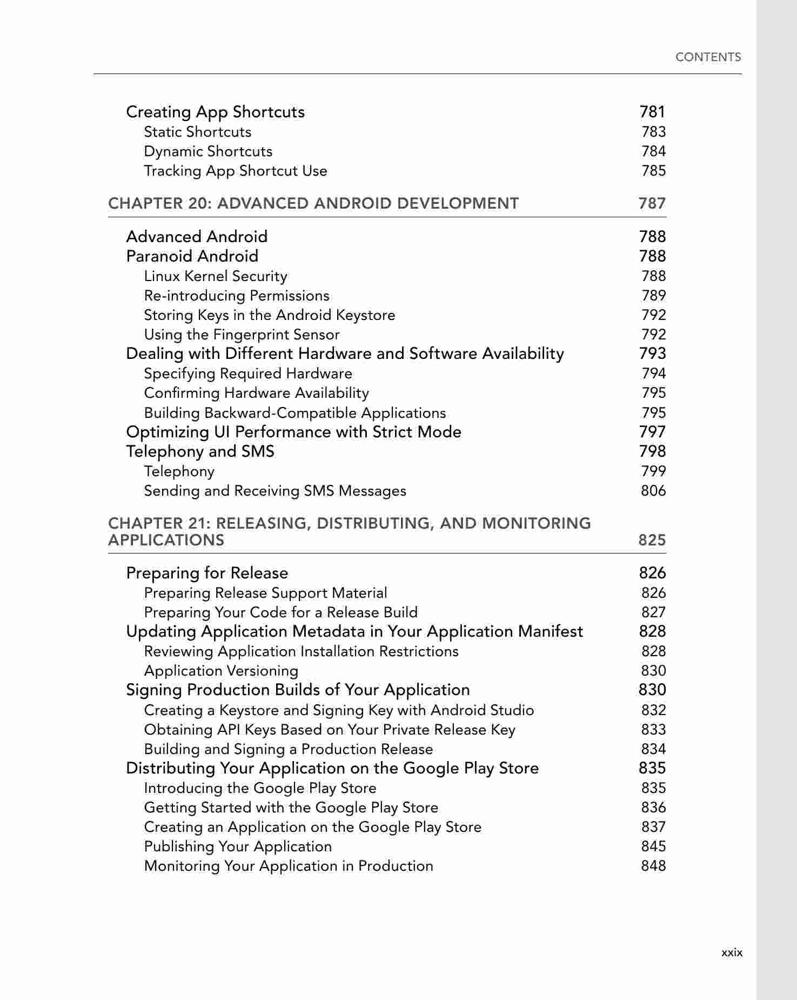 CONTENTS

Creating App Shortcuts 781
Static Shortcuts 783
Dynamic Shortcuts 784
Tracking App Shortcut Use 785

CHAPTER 20: ADVANCED ANDROID DEVELOPMENT 787

Advanced Android 788
Paranoid Android 788
Linux Kernel Security 788
Re-introducing Permissions 789
Storing Keys in the Android Keystore 792
Using the Fingerprint Sensor 792
Dealing with Different Hardware and Software Availability 793
Specifying Required Hardware 794
Confirming Hardware Availability 795
Building Backward-Compatible Applications 795
Optimizing UI Performance with Strict Mode 797
Telephony and SMS 798
Telephony 799
Sending and Receiving SMS Messages 806

CHAPTER 21: RELEASING, DISTRIBUTING, AND MONITORING APPLICATIONS 825

Preparing for Release 826
Preparing Release Support Material 826
Preparing Your Code for a Release Build 827
Updating Application Metadata in Your Application Manifest 828
Reviewing Application Installation Restrictions 828
Application Versioning 830
Signing Production Builds of Your Application 830
Creating a Keystore and Signing Key with Android Studio 832
Obtaining API Keys Based on Your Private Release Key 833
Building and Signing a Production Release 834
Distributing Your Application on the Google Play Store 835
Introducing the Google Play Store 835
Getting Started with the Google Play Store 836
Creating an Application on the Google Play Store 837
Publishing Your Application 845
Monitoring Your Application in Production 848

xxix